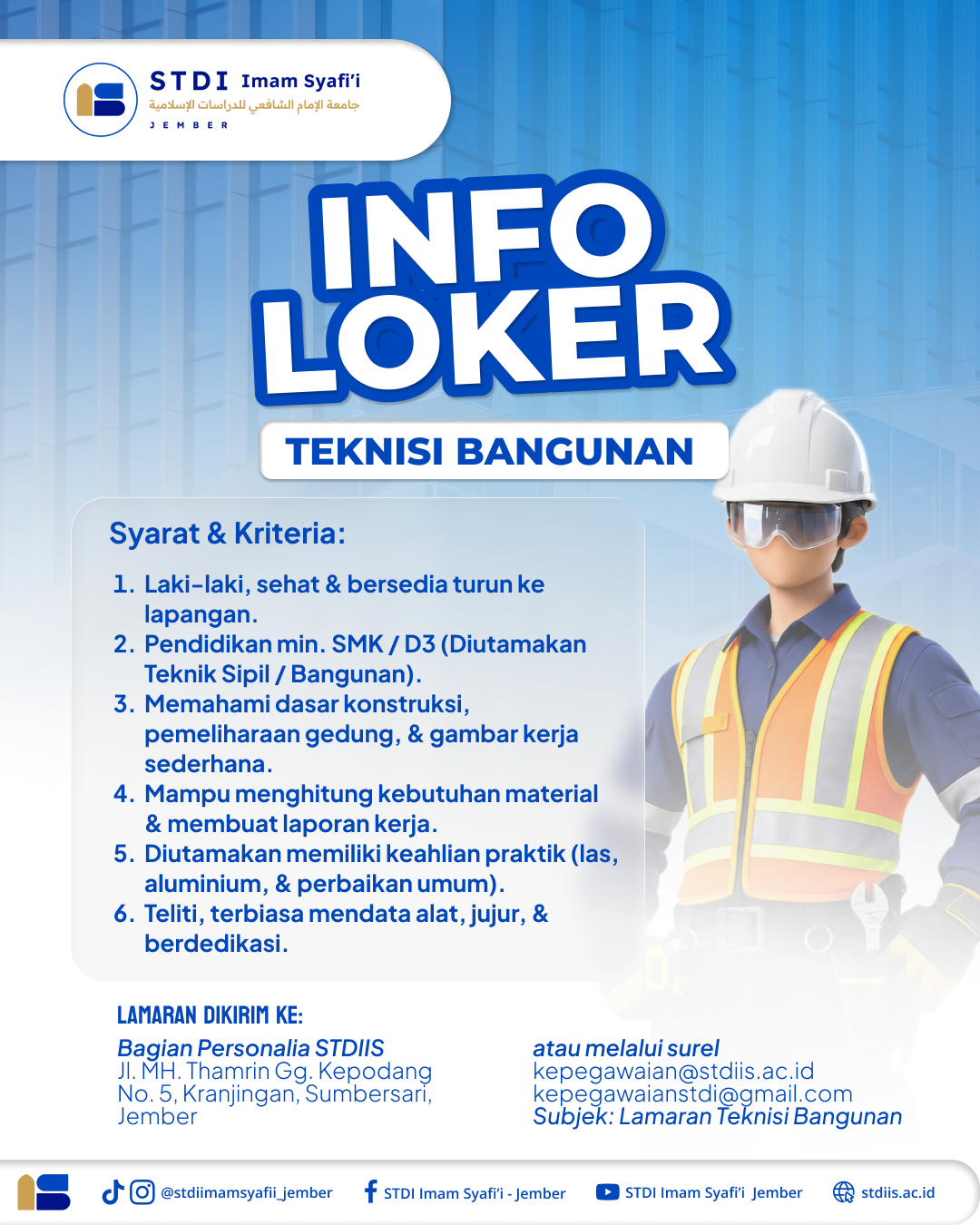 STDI Imam Syafi'i
جامعة الإمام الشافعي للدراسات الإسلامية
JEMBER

INFO LOKER

TEKNISI BANGUNAN

Syarat & Kriteria:

1. Laki-laki, sehat & bersedia turun ke lapangan.
2. Pendidikan min. SMK / D3 (Diutamakan Teknik Sipil / Bangunan).
3. Memahami dasar konstruksi, pemeliharaan gedung, & gambar kerja sederhana.
4. Mampu menghitung kebutuhan material & membuat laporan kerja.
5. Diutamakan memiliki keahlian praktik (las, aluminium, & perbaikan umum).
6. Teliti, terbiasa mendata alat, jujur, & berdedikasi.

LAMARAN DIKIRIM KE:

Bagian Personalia STDIIS
Jl. MH. Thamrin Gg. Kepodang No. 5, Kranjingan, Sumbersari, Jember

atau melalui surel
kepegawaian@stdiis.ac.id
kepegawaianstdi@gmail.com
Subjek: Lamaran Teknisi Bangunan

@stdiimamsyafii_jember
STDI Imam Syafi'i - Jember
STDI Imam Syafi'i Jember
stdiis.ac.id